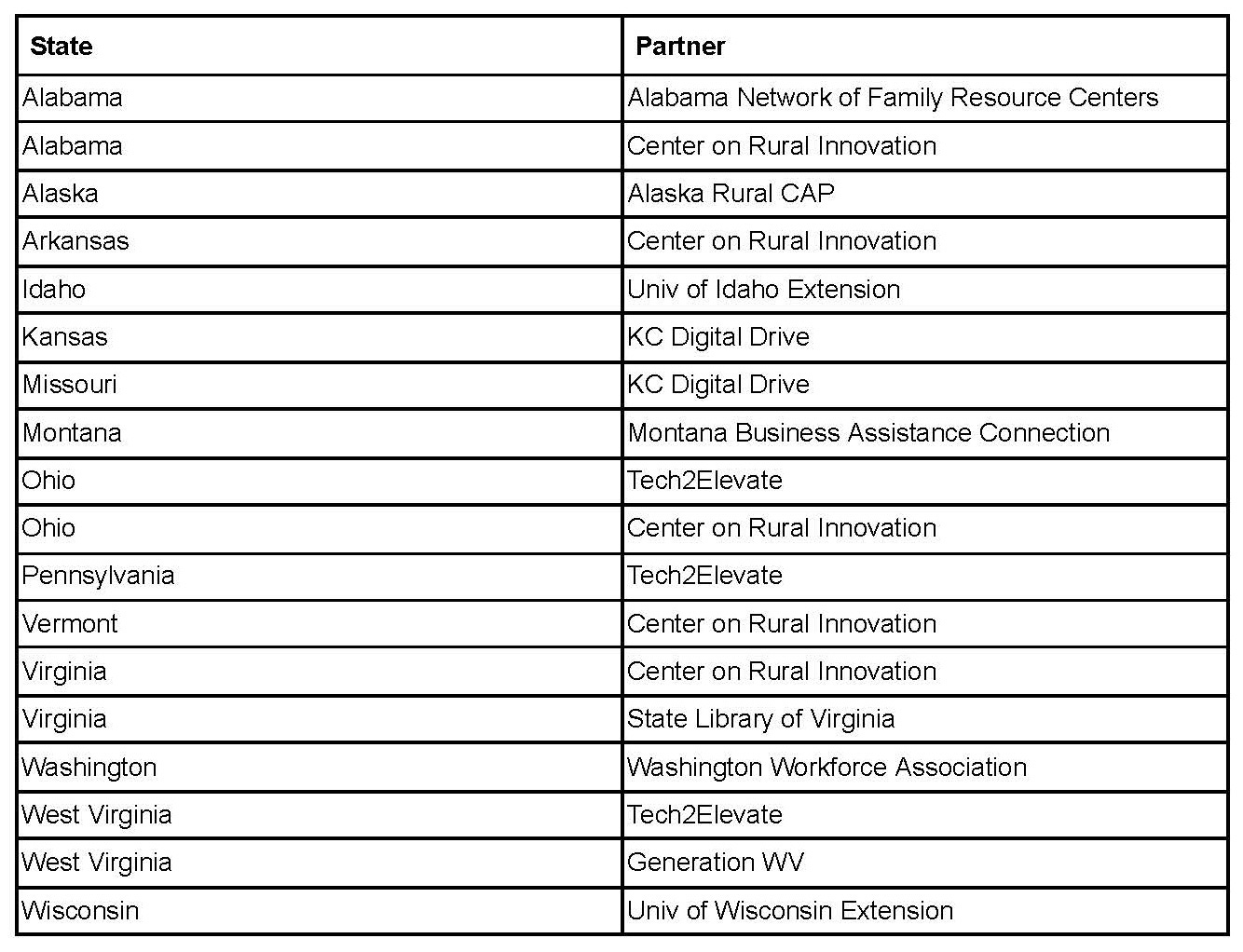 | State | Partner |
|---|---|
| Alabama | Alabama Network of Family Resource Centers |
| Alabama | Center on Rural Innovation |
| Alaska | Alaska Rural CAP |
| Arkansas | Center on Rural Innovation |
| Idaho | Univ of Idaho Extension |
| Kansas | KC Digital Drive |
| Missouri | KC Digital Drive |
| Montana | Montana Business Assistance Connection |
| Ohio | Tech2Elevate |
| Ohio | Center on Rural Innovation |
| Pennsylvania | Tech2Elevate |
| Vermont | Center on Rural Innovation |
| Virginia | Center on Rural Innovation |
| Virginia | State Library of Virginia |
| Washington | Washington Workforce Association |
| West Virginia | Tech2Elevate |
| West Virginia | Generation WV |
| Wisconsin | Univ of Wisconsin Extension |